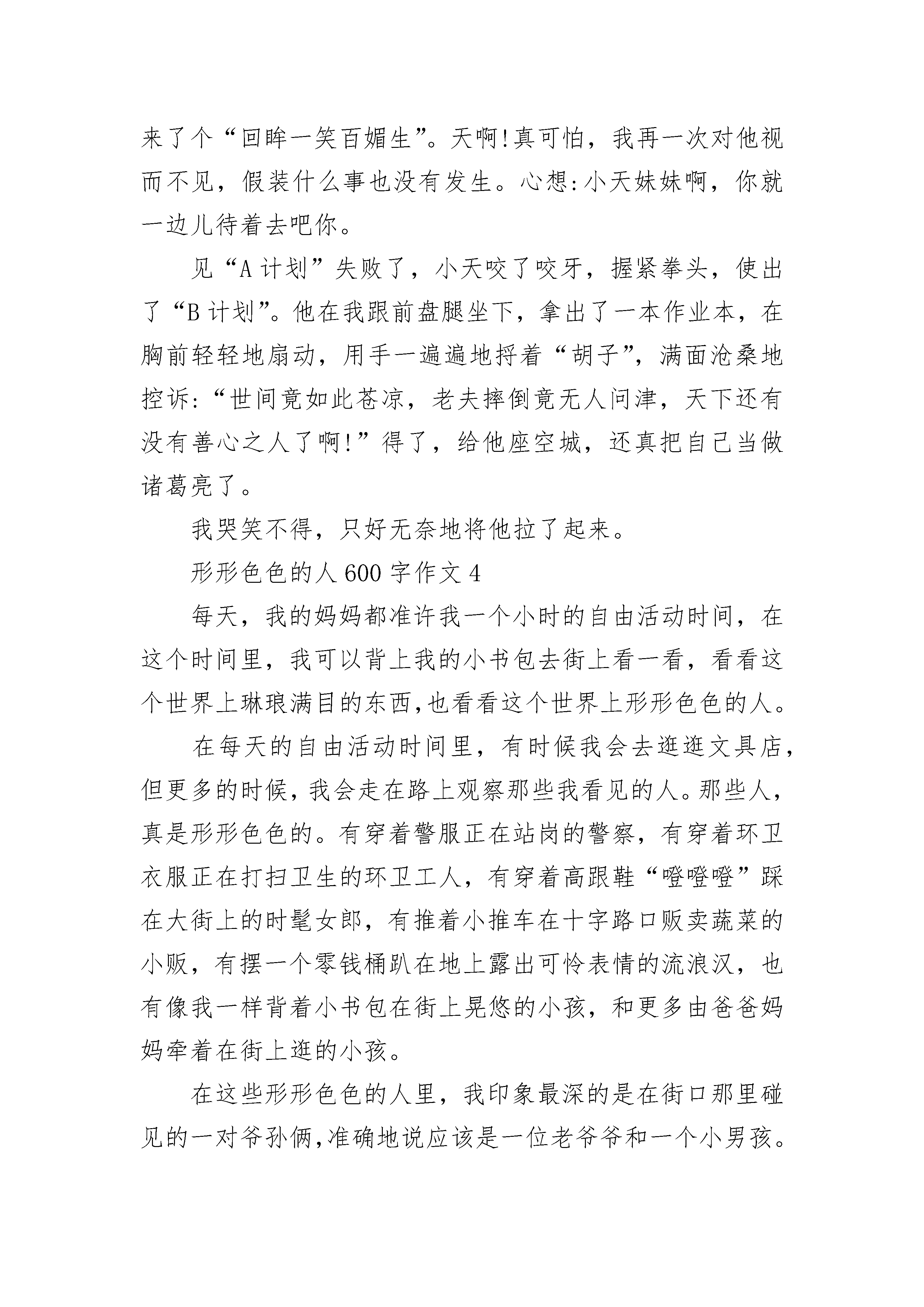 来了个“回眸一笑百媚生”。天啊!真可怕，我再一次对他视而不见，假装什么事也没有发生。心想:小天妹妹啊，你就一边儿待着去吧你。

见“A 计划”失败了，小天咬了咬牙，握紧拳头，使出了“B 计划”。他在我跟前盘腿坐下，拿出了一本作业本，在胸前轻轻地扇动，用手一遍遍地捋着“胡子”，满面沧桑地控诉:“世间竟如此苍凉，老夫摔倒竟无人问津，天下还有没有善心之人了啊!”得了，给他座空城，还真把自己当做诸葛亮了。

我哭笑不得，只好无奈地将他拉了起来。

形形色色的人 600 字作文 4

每天，我的妈妈都准许我一个小时的自由活动时间，在这个时间里，我可以背上我的小书包去街上看一看，看看这个世界上琳琅满目的东西,也看看这个世界上形形色色的人。

在每天的自由活动时间里，有时候我会去逛逛文具店，但更多的时候，我会走在路上观察那些我看见的人。那些人，真是形形色色的。有穿着警服正在站岗的警察，有穿着环卫衣服正在打扫卫生的环卫工人，有穿着高跟鞋“噔噔噔”踩在大街上的时髦女郎，有推着小推车在十字路口贩卖蔬菜的小贩，有摆一个零钱桶趴在地上露出可怜表情的流浪汉，也有像我一样背着小书包在街上晃悠的小孩，和更多由爸爸妈妈牵着在街上逛的小孩。

在这些形形色色的人里，我印象最深的是在街口那里碰见的一对爷孙俩,准确地说应该是一位老爷爷和一个小男孩。